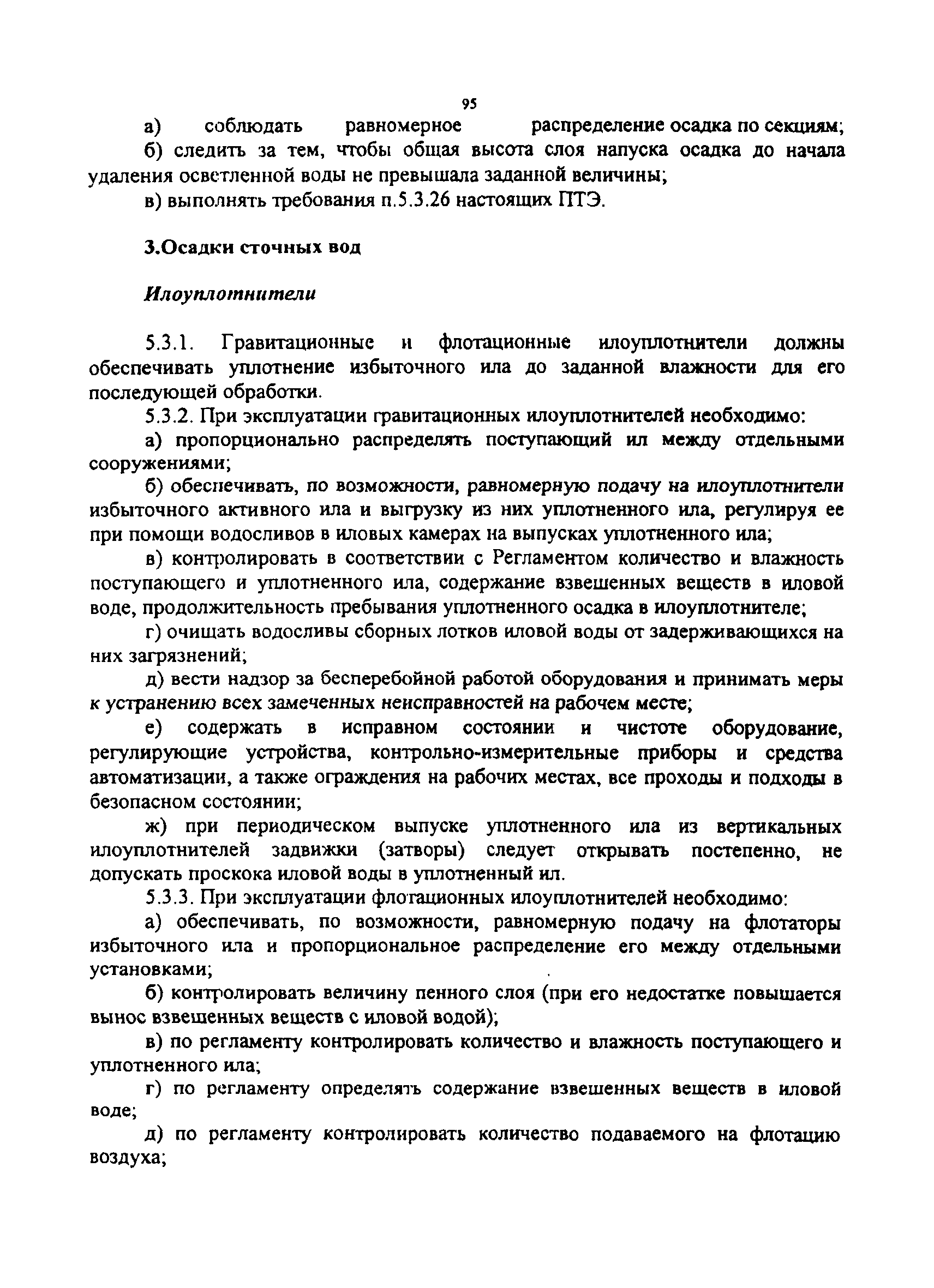 95

а) соблюдать равномерное распределение осадка по секциям;

б) следить за тем, чтобы общая высота слоя напуска осадка до начала удаления осветленной воды не превышала заданной величины;

в) выполнять требования п.5.3.26 настоящих ПТЭ.

3.Осадки сточных вод

Илоуплотнители

5.3.1. Гравитационные и флотационные илоуплотнители должны обеспечивать уплотнение избыточного ила до заданной влажности для его последующей обработки.

5.3.2. При эксплуатации гравитационных илоуплотнителей необходимо:

а) пропорционально распределять поступающий ил между отдельными сооружениями;

б) обеспечивать, по возможности, равномерную подачу на илоуплотнители избыточного активного ила и выгрузку из них уплотненного ила, регулируя ее при помощи водосливов в иловых камерах на выпусках уплотненного ила;

в) контролировать в соответствии с Регламентом количество и влажность поступающего и уплотненного ила, содержание взвешенных веществ в иловой воде, продолжительность пребывания уплотненного осадка в илоуплотнителе;

г) очищать водосливы сборных лотков иловой воды от задерживающихся на них загрязнений;

д) вести надзор за бесперебойной работой оборудования и принимать меры к устранению всех замеченных неисправностей на рабочем месте;

е) содержать в исправном состоянии и чистоте оборудование, регулирующие устройства, контрольно-измерительные приборы и средства автоматизации, а также ограждения на рабочих местах, все проходы и подходы в безопасном состоянии;

ж) при периодическом выпуске уплотненного ила из вертикальных илоуплотнителей задвижки (затворы) следует открывать постепенно, не допускать проскока иловой воды в уплотненный ил.

5.3.3. При эксплуатации флотационных илоуплотнителей необходимо:

а) обеспечивать, по возможности, равномерную подачу на флотаторы избыточного ила и пропорциональное распределение его между отдельными установками;

б) контролировать величину пенного слоя (при его недостатке повышается вынос взвешенных веществ с иловой водой);

в) по регламенту контролировать количество и влажность поступающего и уплотненного ила;

г) по регламенту определять содержание взвешенных веществ в иловой воде;

д) по регламенту контролировать количество подаваемого на флотацию воздуха;